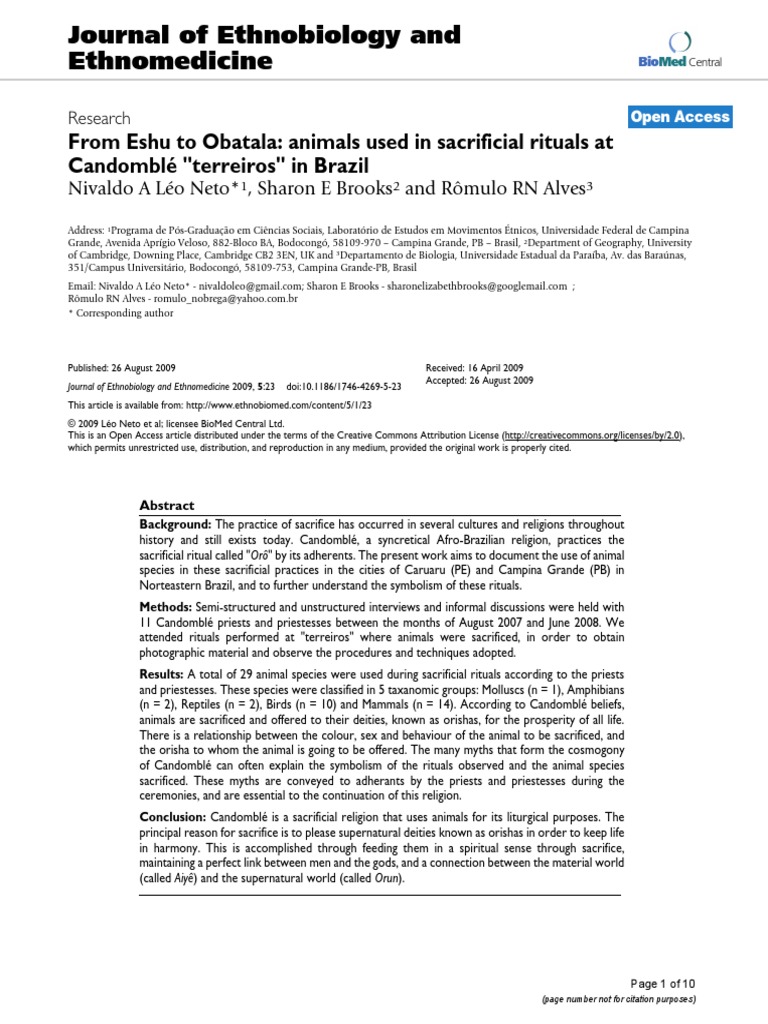 Journal of Ethnobiology and Ethnomedicine

BioMed Central

Research

Open Access

From Eshu to Obatala: animals used in sacrificial rituals at Candomblé "terreiros" in Brazil

Nivaldo A Léo Neto*¹, Sharon E Brooks² and Rômulo RN Alves³

Address: ¹Programa de Pós-Graduação em Ciências Sociais, Laboratório de Estudos em Movimentos Étnicos, Universidade Federal de Campina Grande, Avenida Aprígio Veloso, 882-Bloco BA, Bodocongó, 58109-970 – Campina Grande, PB – Brasil, ²Department of Geography, University of Cambridge, Downing Place, Cambridge CB2 3EN, UK and ³Departamento de Biologia, Universidade Estadual da Paraíba, Av. das Baraúnas, 351/Campus Universitário, Bodocongó, 58109-753, Campina Grande-PB, Brasil

Email: Nivaldo A Léo Neto* - nivaldoleo@gmail.com; Sharon E Brooks - sharonelizabethbrooks@googlemail.com ; Rômulo RN Alves - romulo_nobrega@yahoo.com.br

* Corresponding author

Published: 26 August 2009

Journal of Ethnobiology and Ethnomedicine 2009, 5:23 doi:10.1186/1746-4269-5-23

Received: 16 April 2009
Accepted: 26 August 2009

This article is available from: http://www.ethnobiomed.com/content/5/1/23

© 2009 Léo Neto et al; licensee BioMed Central Ltd.
This is an Open Access article distributed under the terms of the Creative Commons Attribution License (http://creativecommons.org/licenses/by/2.0), which permits unrestricted use, distribution, and reproduction in any medium, provided the original work is properly cited.

Abstract

Background: The practice of sacrifice has occurred in several cultures and religions throughout history and still exists today. Candomblé, a syncretical Afro-Brazilian religion, practices the sacrificial ritual called "Orô" by its adherents. The present work aims to document the use of animal species in these sacrificial practices in the cities of Caruaru (PE) and Campina Grande (PB) in Norteastern Brazil, and to further understand the symbolism of these rituals.

Methods: Semi-structured and unstructured interviews and informal discussions were held with 11 Candomblé priests and priestesses between the months of August 2007 and June 2008. We attended rituals performed at "terreiros" where animals were sacrificed, in order to obtain photographic material and observe the procedures and techniques adopted.

Results: A total of 29 animal species were used during sacrificial rituals according to the priests and priestesses. These species were classified in 5 taxanomic groups: Molluscs (n = 1), Amphibians (n = 2), Reptiles (n = 2), Birds (n = 10) and Mammals (n = 14). According to Candomblé beliefs, animals are sacrificed and offered to their deities, known as orishas, for the prosperity of all life. There is a relationship between the colour, sex and behaviour of the animal to be sacrificed, and the orisha to whom the animal is going to be offered. The many myths that form the cosmogony of Candomblé can often explain the symbolism of the rituals observed and the animal species sacrificed. These myths are conveyed to adherants by the priests and priestesses during the ceremonies, and are essential to the continuation of this religion.

Conclusion: Candomblé is a sacrificial religion that uses animals for its liturgical purposes. The principal reason for sacrifice is to please supernatural deities known as orishas in order to keep life in harmony. This is accomplished through feeding them in a spiritual sense through sacrifice, maintaining a perfect link between men and the gods, and a connection between the material world (called Aiyê) and the supernatural world (called Orun).

Page 1 of 10
(page number not for citation purposes)